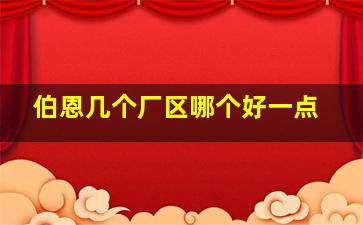 伯恩几个厂区哪个好一点